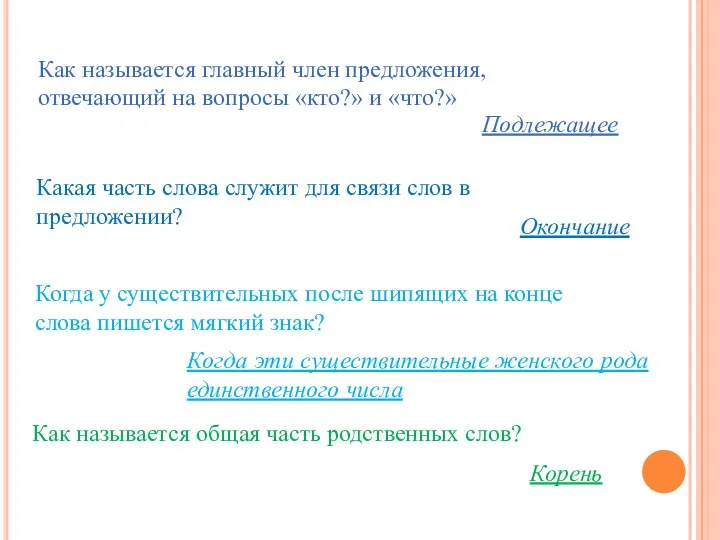 Как называется главный член предложения, отвечающий на вопросы «кто?» и «что?»

Подлежащее

Какая часть слова служит для связи слов в предложении?

Окончание

Когда у существительных после шипящих на конце слова пишется мягкий знак?

Когда эти существительные женского рода единственного числа

Как называется общая часть родственных слов?

Корень